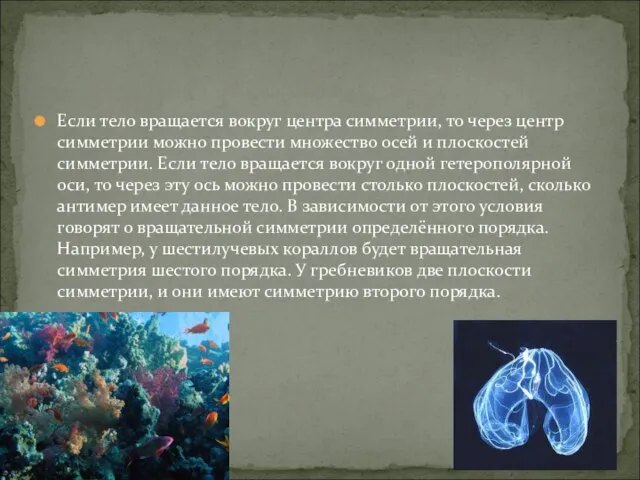 Если тело вращается вокруг центра симметрии, то через центр симметрии можно провести множество осей и плоскостей симметрии. Если тело вращается вокруг одной гетерополярной оси, то через эту ось можно провести столько плоскостей, сколько антимер имеет данное тело. В зависимости от этого условия говорят о вращательной симметрии определённого порядка. Например, у шестилучевых кораллов будет вращательная симметрия шестого порядка. У гребневиков две плоскости симметрии, и они имеют симметрию второго порядка.